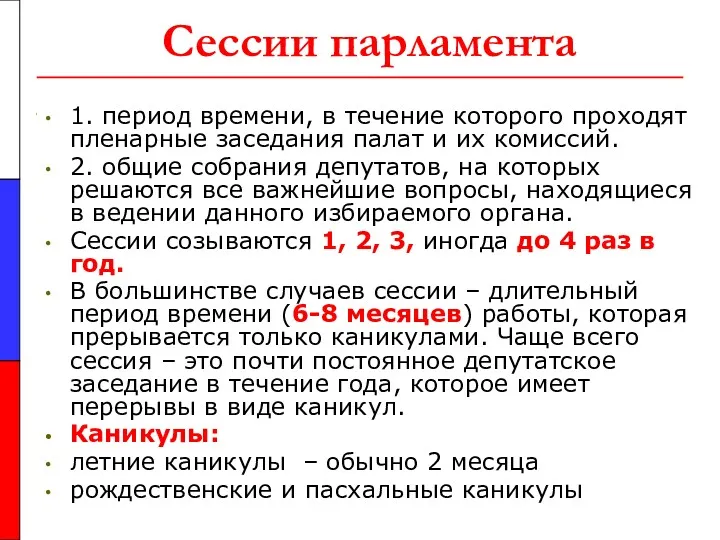 Сессии парламента

• 1. период времени, в течение которого проходят пленарные заседания палат и их комиссий.
• 2. общие собрания депутатов, на которых решаются все важнейшие вопросы, находящиеся в ведении данного избираемого органа.
• Сессии созываются 1, 2, 3, иногда до 4 раз в год.
• В большинстве случаев сессии – длительный период времени (6-8 месяцев) работы, которая прерывается только каникулами. Чаще всего сессия – это почти постоянное депутатское заседание в течение года, которое имеет перерывы в виде каникул.
• Каникулы:
• летние каникулы – обычно 2 месяца
• рождественские и пасхальные каникулы